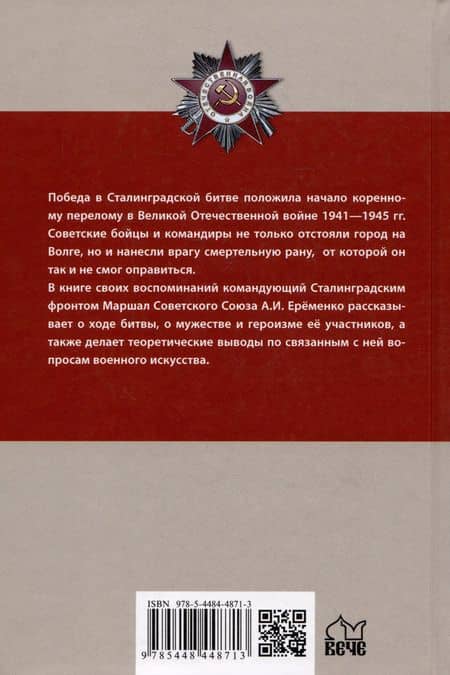 ОТЕЧЕСТВЕННАЯ ВОЙНА

Победа в Сталинградской битве положила начало коренному перелому в Великой Отечественной войне 1941—1945 гг. Советские бойцы и командиры не только отстояли город на Волге, но и нанесли врагу смертельную рану, от которой он так и не смог оправиться.

В книге своих воспоминаний командующий Сталинградским фронтом Маршал Советского Союза А.И. Ерёменко рассказывает о ходе битвы, о мужестве и героизме её участников, а также делает теоретические выводы по связанным с ней вопросам военного искусства.

ISBN 978-5-4484-4871-3

9 785448 448713

ВЕЧЕ